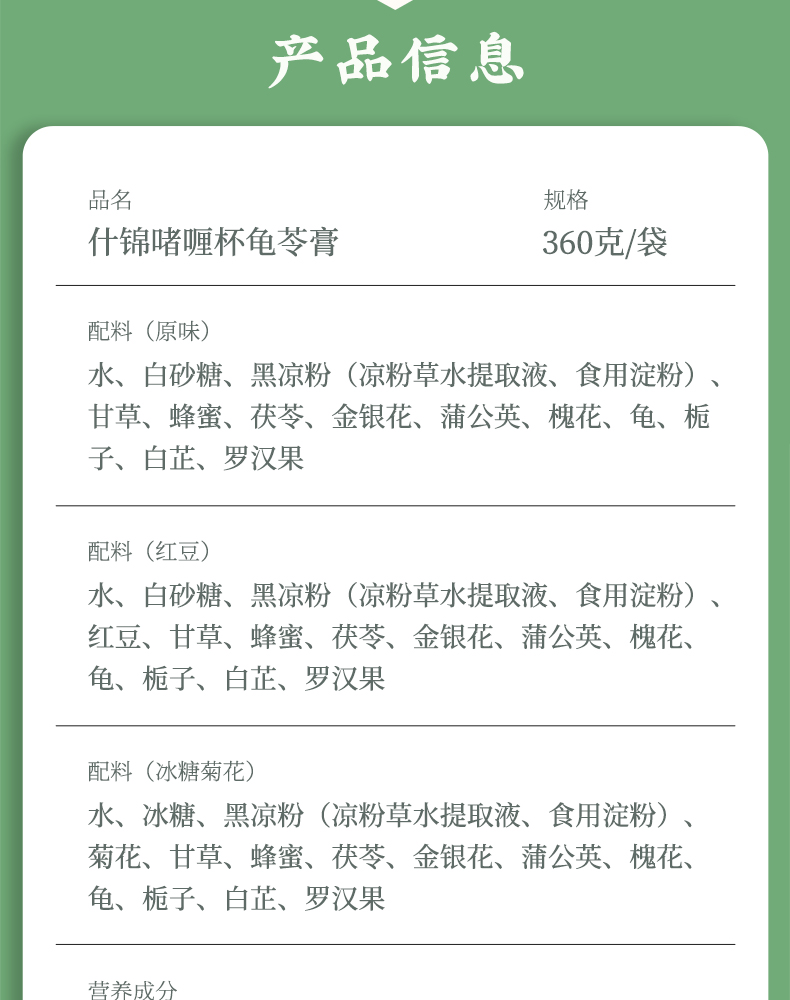 产品信息

品名
什锦啫喱杯龟苓膏

规格
360克/袋

配料（原味）
水、白砂糖、黑凉粉（凉粉草水提取液、食用淀粉）、甘草、蜂蜜、茯苓、金银花、蒲公英、槐花、龟、栀子、白芷、罗汉果

配料（红豆）
水、白砂糖、黑凉粉（凉粉草水提取液、食用淀粉）、红豆、甘草、蜂蜜、茯苓、金银花、蒲公英、槐花、龟、栀子、白芷、罗汉果

配料（冰糖菊花）
水、冰糖、黑凉粉（凉粉草水提取液、食用淀粉）、菊花、甘草、蜂蜜、茯苓、金银花、蒲公英、槐花、龟、栀子、白芷、罗汉果

营养成分